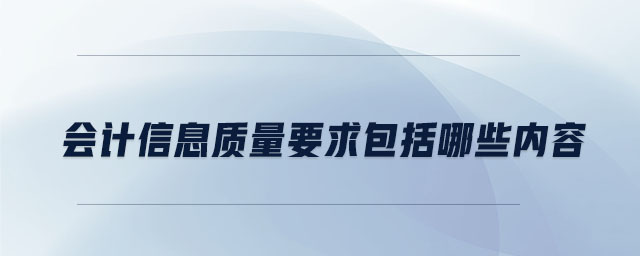 会计信息质量要求包括哪些内容